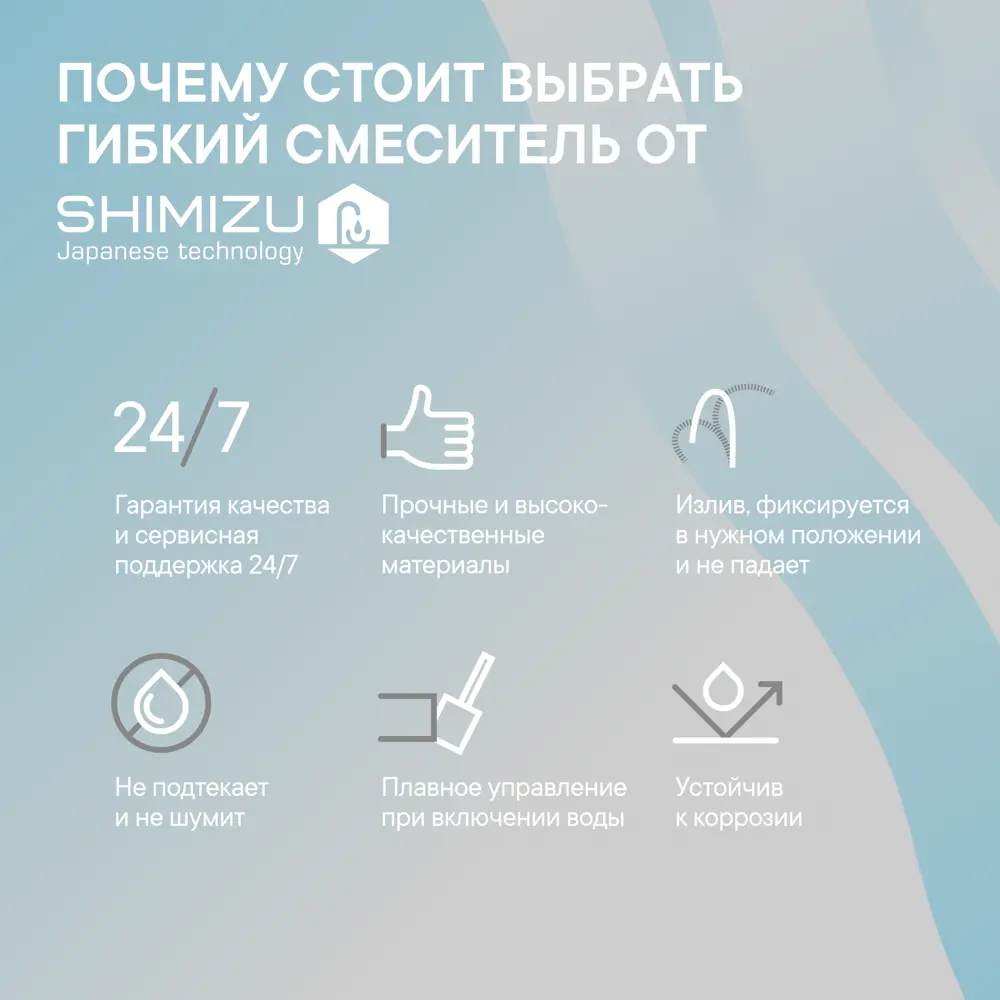 ПОЧЕМУ СТОИТ ВЫБРАТЬ ГИБКИЙ СМЕСИТЕЛЬ ОТ

SHIMIZU
Japanese technology

24/7

Гарантия качества и сервисная поддержка 24/7

Прочные и высококачественные материалы

Излив, фиксируется в нужном положении и не падает

Не подтекает и не шумит

Плавное управление при включении воды

Устойчив к коррозии